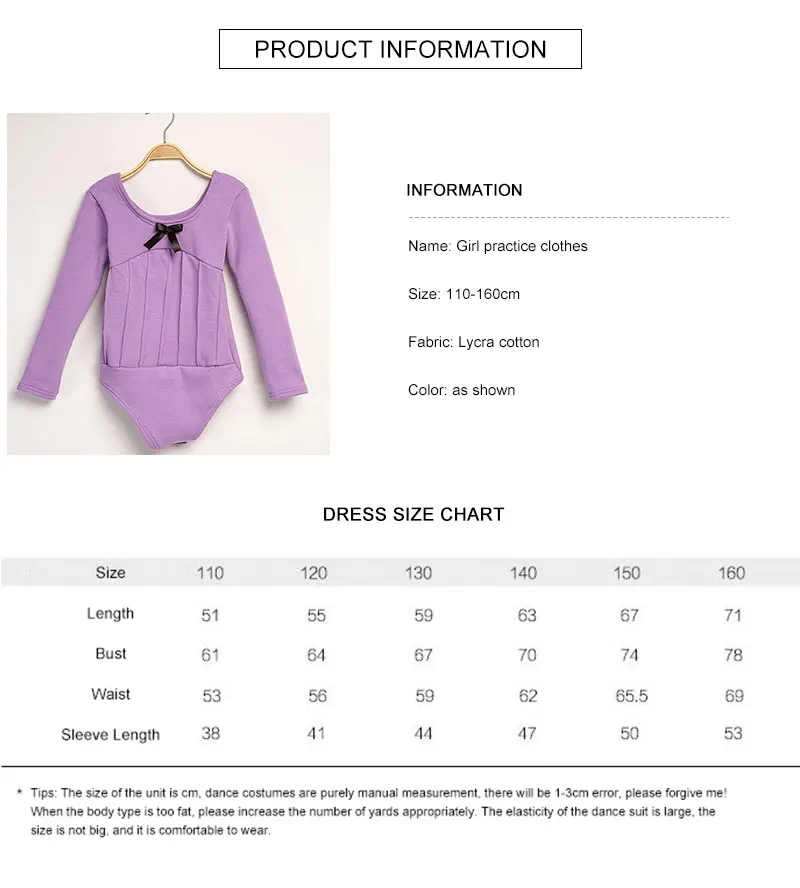 PRODUCT INFORMATION

INFORMATION

Name: Girl practice clothes

Size: 110-160cm

Fabric: Lycra cotton

Color: as shown

DRESS SIZE CHART

| Size | 110 | 120 | 130 | 140 | 150 | 160 |
|---|---|---|---|---|---|---|
| Length | 51 | 55 | 59 | 63 | 67 | 71 |
| Bust | 61 | 64 | 67 | 70 | 74 | 78 |
| Waist | 53 | 56 | 59 | 62 | 65.5 | 69 |
| Sleeve Length | 38 | 41 | 44 | 47 | 50 | 53 |

* Tips: The size of the unit is cm, dance costumes are purely manual measurement, there will be 1-3cm error, please forgive me! When the body type is too fat, please increase the number of yards appropriately. The elasticity of the dance suit is large, the size is not big, and it is comfortable to wear.